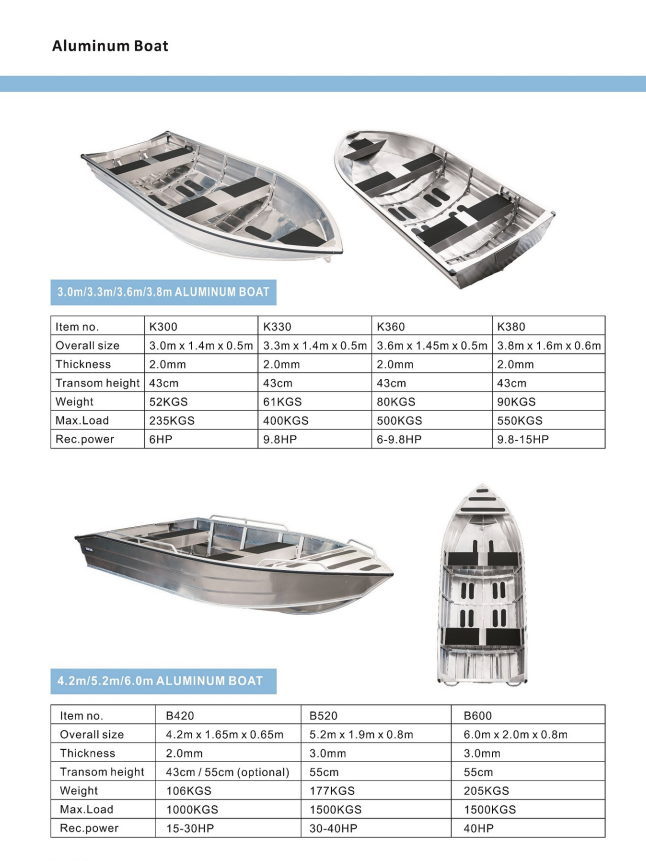 Aluminum Boat

3.0m/3.3m/3.6m/3.8m ALUMINUM BOAT

| Item no. | K300 | K330 | K360 | K380 |
|---|---|---|---|---|
| Overall size | 3.0m x 1.4m x 0.5m | 3.3m x 1.4m x 0.5m | 3.6m x 1.45m x 0.5m | 3.8m x 1.6m x 0.6m |
| Thickness | 2.0mm | 2.0mm | 2.0mm | 2.0mm |
| Transom height | 43cm | 43cm | 43cm | 43cm |
| Weight | 52KGS | 61KGS | 80KGS | 90KGS |
| Max.Load | 235KGS | 400KGS | 500KGS | 550KGS |
| Rec.power | 6HP | 9.8HP | 6-9.8HP | 9.8-15HP |

4.2m/5.2m/6.0m ALUMINUM BOAT

| Item no. | B420 | B520 | B600 |
|---|---|---|---|
| Overall size | 4.2m x 1.65m x 0.65m | 5.2m x 1.9m x 0.8m | 6.0m x 2.0m x 0.8m |
| Thickness | 2.0mm | 3.0mm | 3.0mm |
| Transom height | 43cm / 55cm (optional) | 55cm | 55cm |
| Weight | 106KGS | 177KGS | 205KGS |
| Max.Load | 1000KGS | 1500KGS | 1500KGS |
| Rec.power | 15-30HP | 30-40HP | 40HP |